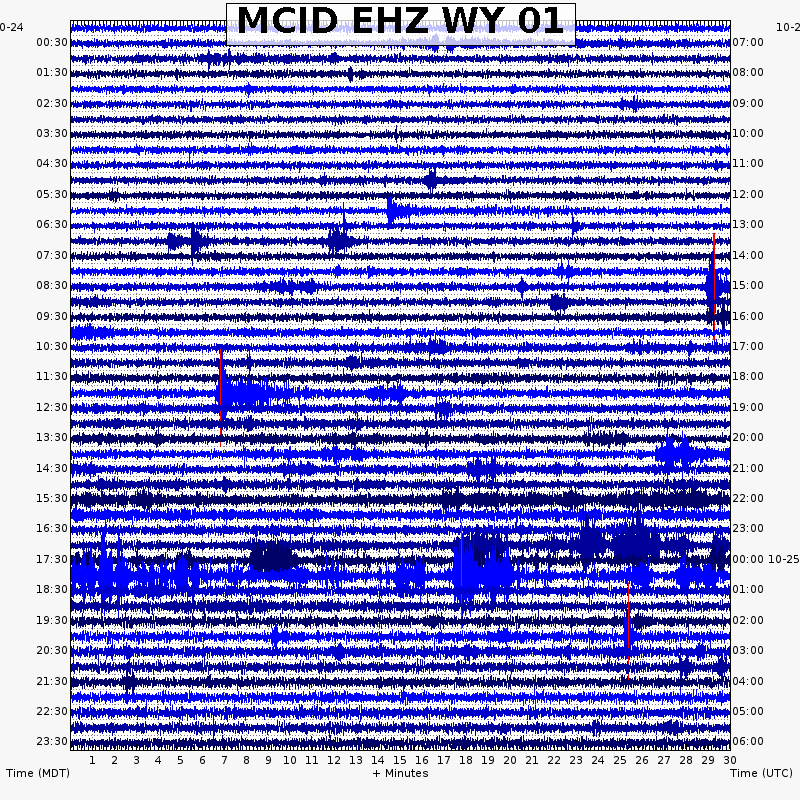 MCID EHZ WY 01

0-24
00:30
01:30
02:30
03:30
04:30
05:30
06:30
07:30
08:30
09:30
10:30
11:30
12:30
13:30
14:30
15:30
16:30
17:30
18:30
19:30
20:30
21:30
22:30
23:30

10-2
07:00
08:00
09:00
10:00
11:00
12:00
13:00
14:00
15:00
16:00
17:00
18:00
19:00
20:00
21:00
22:00
23:00
00:00 10-25
01:00
02:00
03:00
04:00
05:00
06:00

1 2 3 4 5 6 7 8 9 10 11 12 13 14 15 16 17 18 19 20 21 22 23 24 25 26 27 28 29 30

Time (MDT)
+ Minutes
Time (UTC)